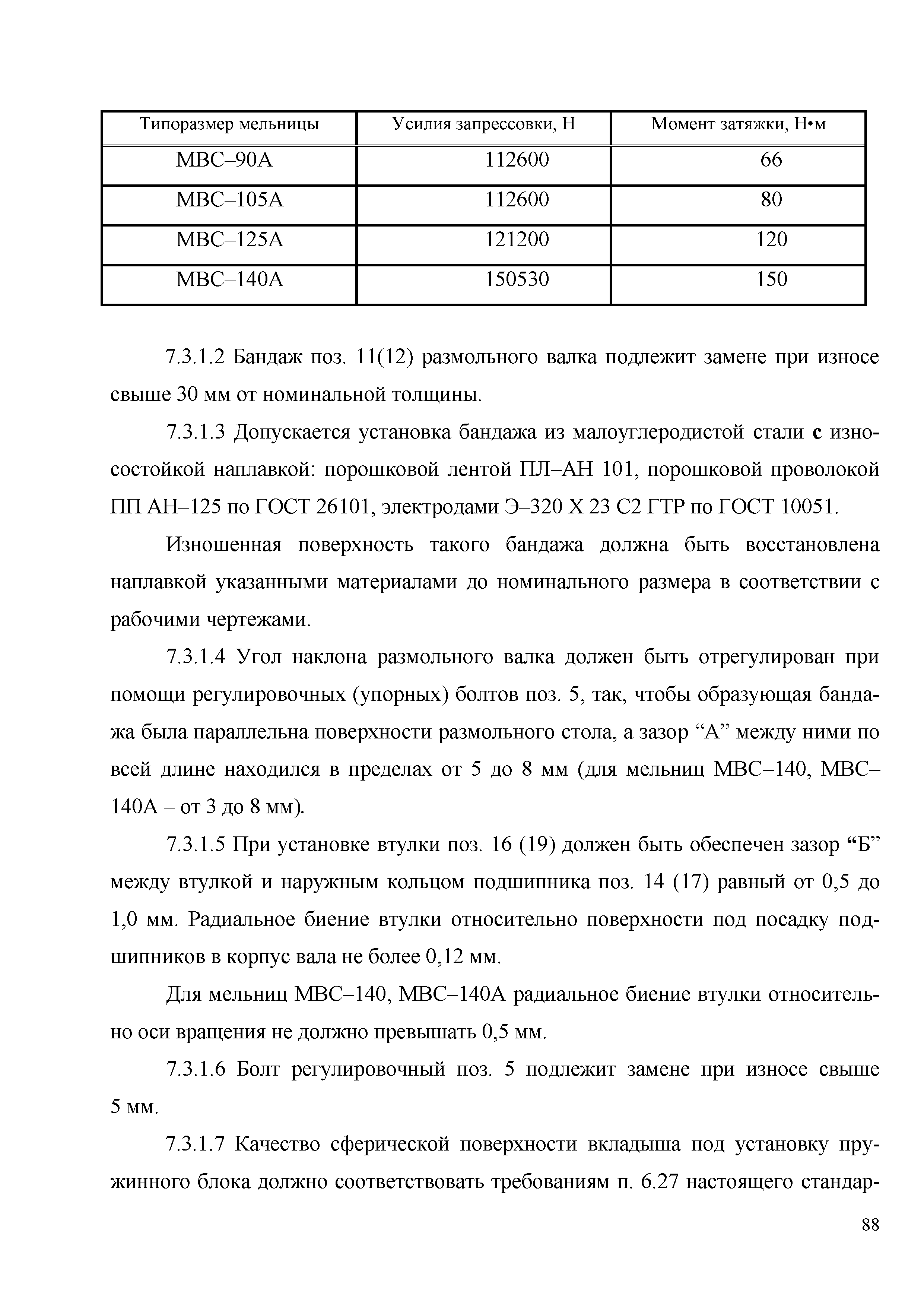 | Типоразмер мельницы | Усилия запрессовки, Н | Момент затяжки, Н•м |
|---|---|---|
| МВС–90А | 112600 | 66 |
| МВС–105А | 112600 | 80 |
| МВС–125А | 121200 | 120 |
| МВС–140А | 150530 | 150 |

7.3.1.2 Бандаж поз. 11(12) размольного валка подлежит замене при износе свыше 30 мм от номинальной толщины.

7.3.1.3 Допускается установка бандажа из малоуглеродистой стали с износостойкой наплавкой: порошковой лентой ПЛ–АН 101, порошковой проволокой ПП АН–125 по ГОСТ 26101, электродами Э–320 Х 23 С2 ГТР по ГОСТ 10051.

Изношенная поверхность такого бандажа должна быть восстановлена наплавкой указанными материалами до номинального размера в соответствии с рабочими чертежами.

7.3.1.4 Угол наклона размольного валка должен быть отрегулирован при помощи регулировочных (упорных) болтов поз. 5, так, чтобы образующая бандажа была параллельна поверхности размольного стола, а зазор “А” между ними по всей длине находился в пределах от 5 до 8 мм (для мельниц МВС–140, МВС–140А – от 3 до 8 мм).

7.3.1.5 При установке втулки поз. 16 (19) должен быть обеспечен зазор “Б” между втулкой и наружным кольцом подшипника поз. 14 (17) равный от 0,5 до 1,0 мм. Радиальное биение втулки относительно поверхности под посадку подшипников в корпус вала не более 0,12 мм.

Для мельниц МВС–140, МВС–140А радиальное биение втулки относительно оси вращения не должно превышать 0,5 мм.

7.3.1.6 Болт регулировочный поз. 5 подлежит замене при износе свыше 5 мм.

7.3.1.7 Качество сферической поверхности вкладыша под установку пружинного блока должно соответствовать требованиям п. 6.27 настоящего стандар-

88